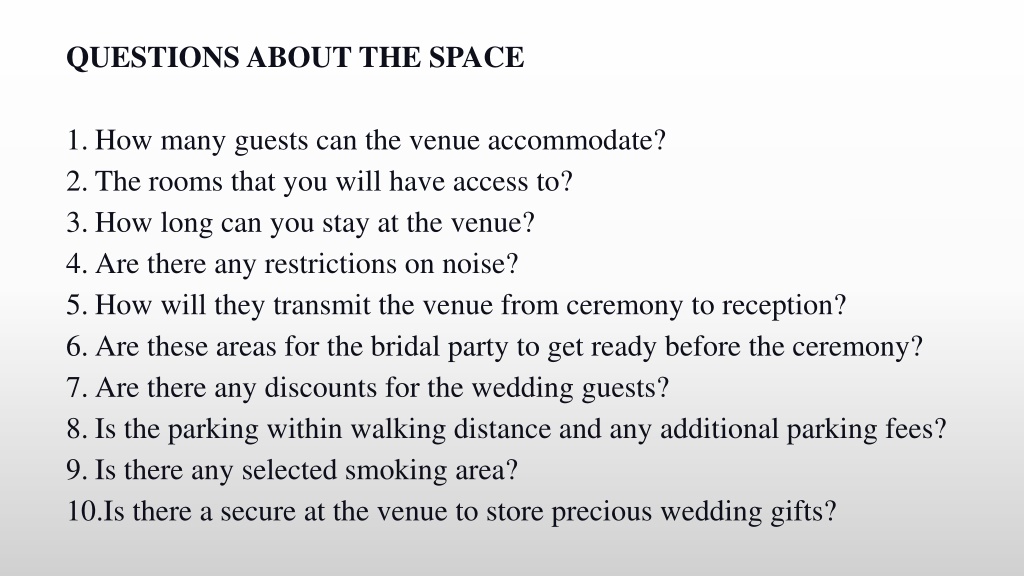 QUESTIONS ABOUT THE SPACE

1. How many guests can the venue accommodate?
2. The rooms that you will have access to?
3. How long can you stay at the venue?
4. Are there any restrictions on noise?
5. How will they transmit the venue from ceremony to reception?
6. Are these areas for the bridal party to get ready before the ceremony?
7. Are there any discounts for the wedding guests?
8. Is the parking within walking distance and any additional parking fees?
9. Is there any selected smoking area?
10.Is there a secure at the venue to store precious wedding gifts?